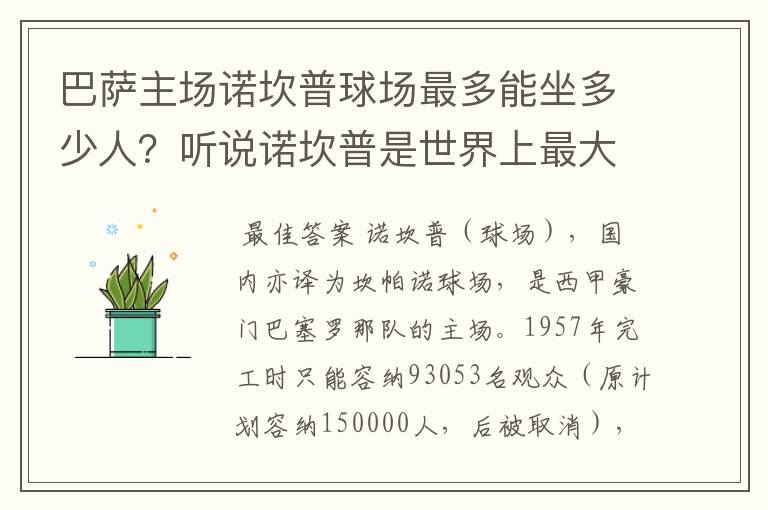 巴萨主场诺坎普球场最多能坐多少人？听说诺坎普是世界上最大

最佳答案 诺坎普（球场），国内亦译为坎帕诺球场，是西甲豪门巴塞罗那队的主场。1957年完工时只能容纳93053名观众（原计划容纳150000人，后被取消），